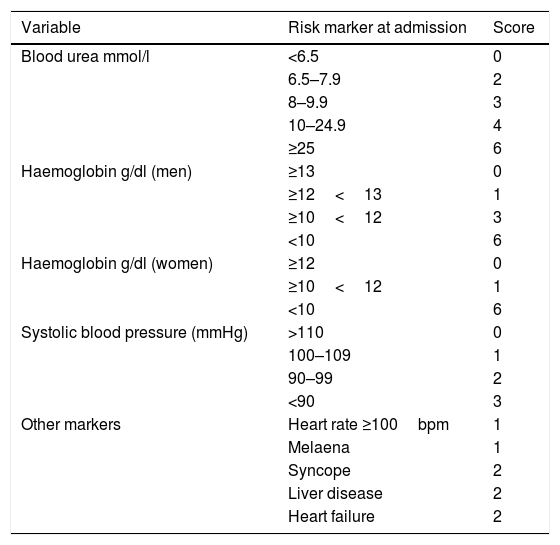 | Variable | Risk marker at admission | Score |
|---|---|---|
| Blood urea mmol/l | <6.5 | 0 |
| | 6.5–7.9 | 2 |
| | 8–9.9 | 3 |
| | 10–24.9 | 4 |
| | ≥25 | 6 |
| Haemoglobin g/dl (men) | ≥13 | 0 |
| | ≥12 < 13 | 1 |
| | ≥10 < 12 | 3 |
| | <10 | 6 |
| Haemoglobin g/dl (women) | ≥12 | 0 |
| | ≥10 < 12 | 1 |
| | <10 | 6 |
| Systolic blood pressure (mmHg) | >110 | 0 |
| | 100–109 | 1 |
| | 90–99 | 2 |
| | <90 | 3 |
| Other markers | Heart rate ≥100 bpm | 1 |
| | Melaena | 1 |
| | Syncope | 2 |
| | Liver disease | 2 |
| | Heart failure | 2 |